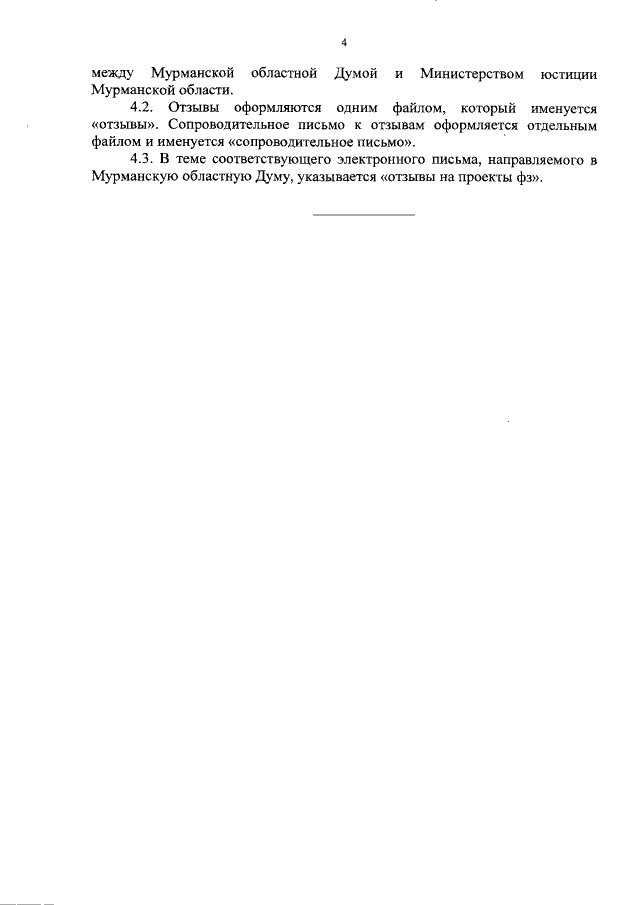 4

между Мурманской областной Думой и Министерством юстиции Мурманской области.

4.2. Отзывы оформляются одним файлом, который именуется «отзывы». Сопроводительное письмо к отзывам оформляется отдельным файлом и именуется «сопроводительное письмо».

4.3. В теме соответствующего электронного письма, направляемого в Мурманскую областную Думу, указывается «отзывы на проекты фз».